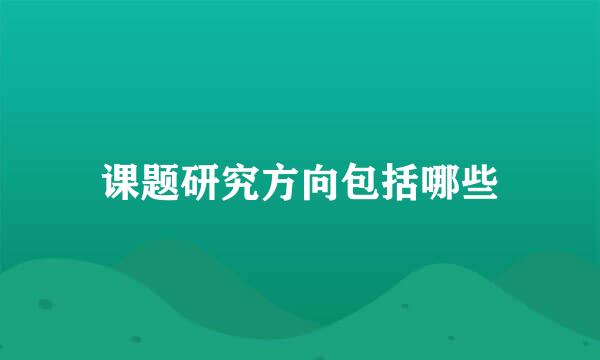 课题研究方向包括哪些